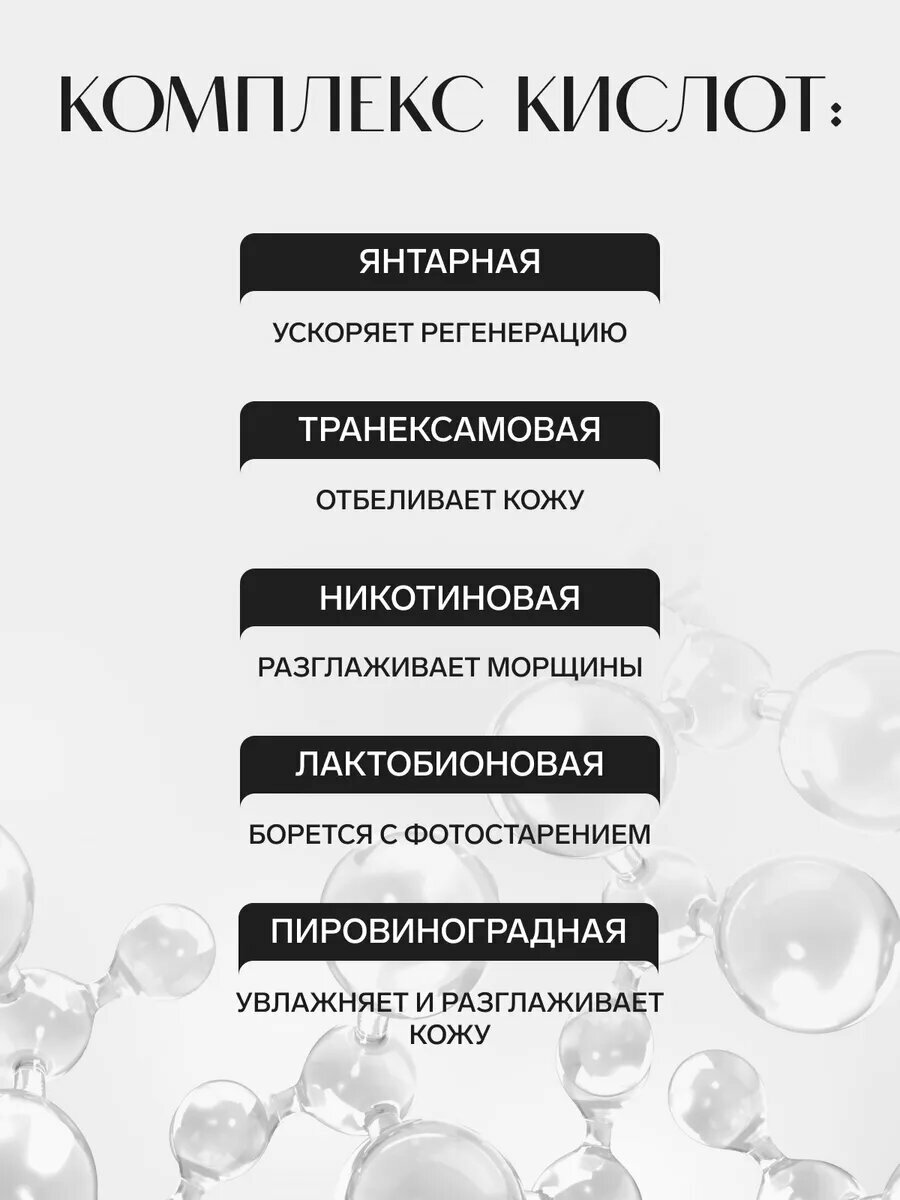 КОМПЛЕКС КИСЛОТ:

ЯНТАРНАЯ

УСКОРЯЕТ РЕГЕНЕРАЦИЮ

ТРАНЕКСАМОВАЯ

ОТБЕЛИВАЕТ КОЖУ

НИКОТИНОВАЯ

РАЗГЛАЖИВАЕТ МОРЩИНЫ

ЛАКТОБИОНОВАЯ

БОРЕТСЯ С ФОТОСТАРЕНИЕМ

ПИРОВИНОГРАДНАЯ

УВЛАЖНЯЕТ И РАЗГЛАЖИВАЕТ КОЖУ